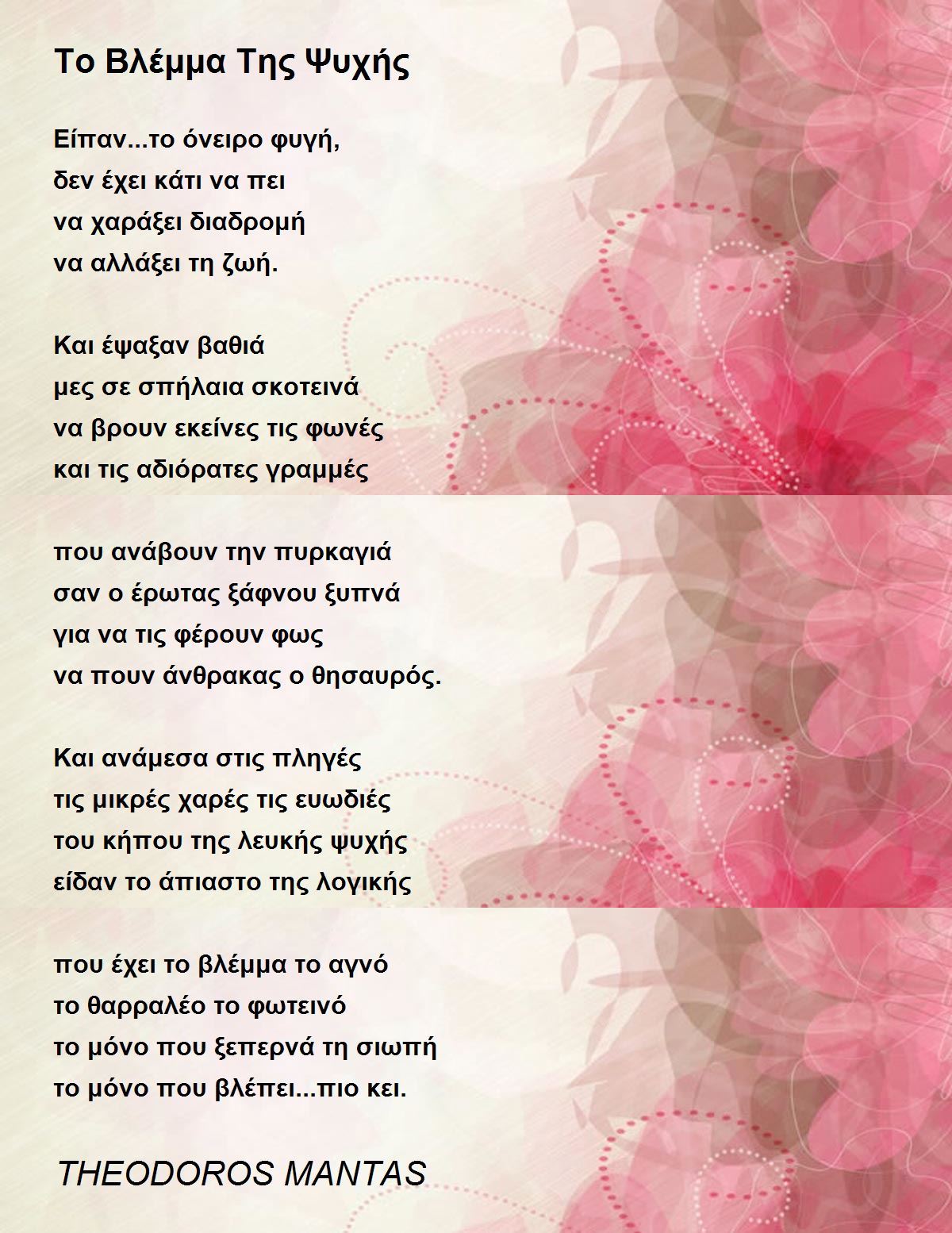 Το Βλέμμα Της Ψυχής

Είπαν...το όνειρο φυγή,
δεν έχει κάτι να πει
να χαράξει διαδρομή
να αλλάξει τη ζωή.

Και έψαξαν βαθιά
μες σε σπήλαια σκοτεινά
να βρουν εκείνες τις φωνές
και τις αδιόρατες γραμμές

που ανάβουν την πυρκαγιά
σαν ο έρωτας ξάφνου ξυπνά
για να τις φέρουν φως
να πουν άνθρακας ο θησαυρός.

Και ανάμεσα στις πληγές
τις μικρές χαρές τις ευωδιές
του κήπου της λευκής ψυχής
είδαν το άπιαστο της λογικής

που έχει το βλέμμα το αγνό
το θαρραλέο το φωτεινό
το μόνο που ξεπερνά τη σιωπή
το μόνο που βλέπει...πιο κει.

THEODOROS MANTAS